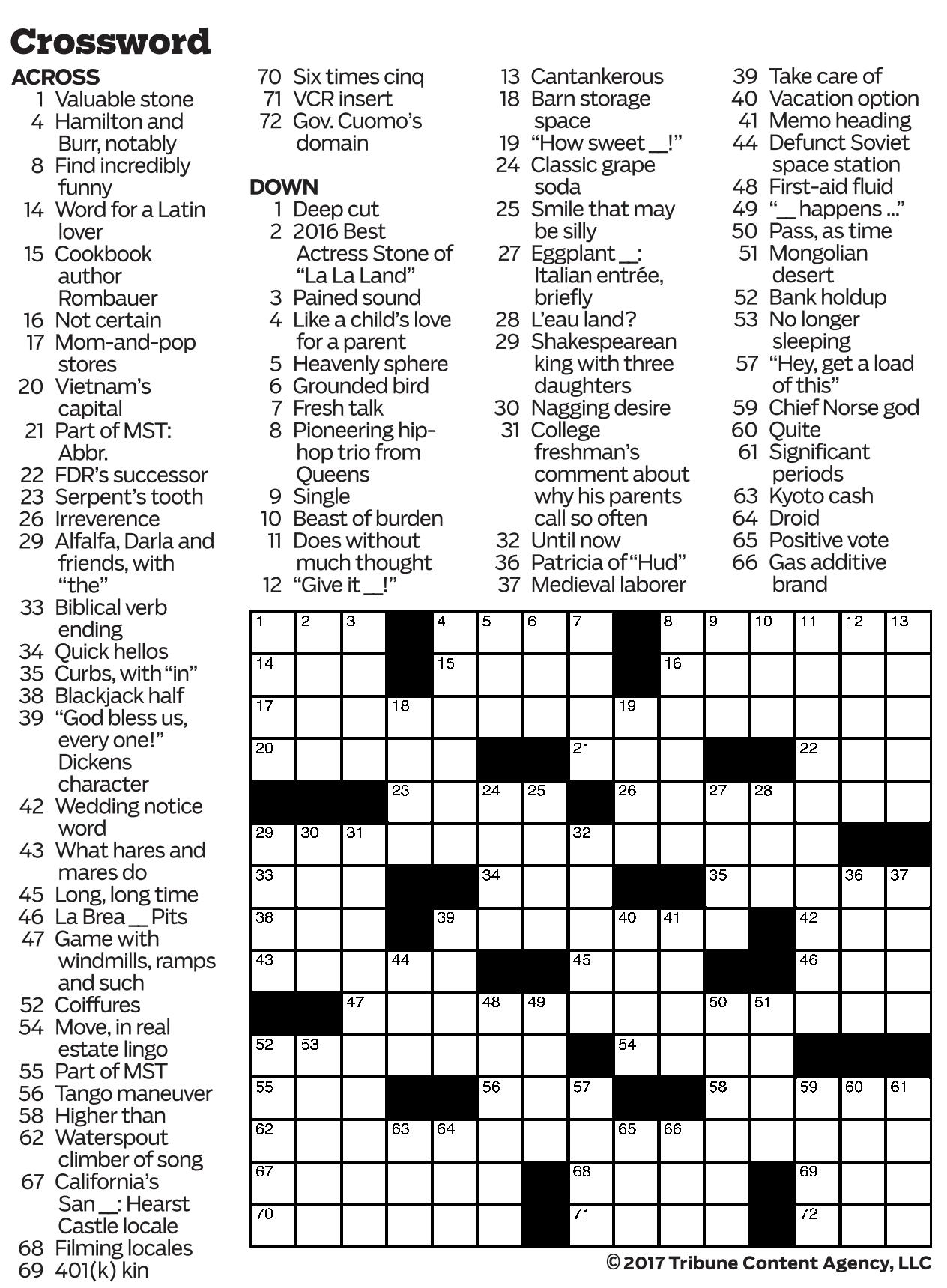 Crossword

ACROSS
1 Valuable stone
4 Hamilton and Burr, notably
8 Find incredibly funny
14 Word for a Latin lover
15 Cookbook author Rombauer
16 Not certain
17 Mom-and-pop stores
20 Vietnam's capital
21 Part of MST: Abbr.
22 FDR's successor
23 Serpent's tooth
26 Irreverence
29 Alfalfa, Darla and friends, with "the"
33 Biblical verb ending
34 Quick hellos
35 Curbs, with "in"
38 Blackjack half
39 "God bless us, every one!" Dickens character
42 Wedding notice word
43 What hares and mares do
45 Long, long time
46 La Brea __ Pits
47 Game with windmills, ramps and such
52 Coiffures
54 Move, in real estate lingo
55 Part of MST
56 Tango maneuver
58 Higher than
62 Waterspout climber of song
67 California's San __: Hearst Castle locale
68 Filming locales
69 401(k) kin
70 Six times cinq
71 VCR insert
72 Gov. Cuomo's domain

DOWN
1 Deep cut
2 2016 Best Actress Stone of "La La Land"
3 Pained sound
4 Like a child's love for a parent
5 Heavenly sphere
6 Grounded bird
7 Fresh talk
8 Pioneering hip-hop trio from Queens
9 Single
10 Beast of burden
11 Does without much thought
12 "Give it __!"
13 Cantankerous
18 Barn storage space
19 "How sweet __!"
24 Classic grape soda
25 Smile that may be silly
27 Eggplant __: Italian entrée, briefly
28 L'eau land?
29 Shakespearean king with three daughters
30 Nagging desire
31 College freshman's comment about why his parents call so often
32 Until now
36 Patricia of "Hud"
37 Medieval laborer
39 Take care of
40 Vacation option
41 Memo heading
44 Defunct Soviet space station
48 First-aid fluid
49 "__ happens ..."
50 Pass, as time
51 Mongolian desert
52 Bank holdup
53 No longer sleeping
57 "Hey, get a load of this"
59 Chief Norse god
60 Quite
61 Significant periods
63 Kyoto cash
64 Droid
65 Positive vote
66 Gas additive brand

1 2 3 4 5 6 7 8 9 10 11 12 13
14 15 16
17 18 19
20 21 22
23 24 25 26 27 28
29 30 31 32
33 34 35 36 37
38 39 40 41 42
43 44 45 46
47 48 49 50 51
52 53 54
55 56 57 58 59 60 61
62 63 64 65 66
67 68 69
70 71 72

© 2017 Tribune Content Agency, LLC